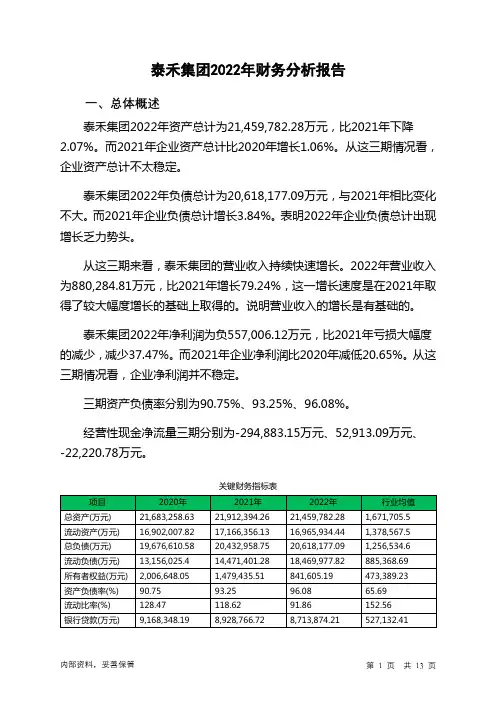 泰禾集团2022年财务分析报告

一、总体概述

泰禾集团2022年资产总计为21,459,782.28万元，比2021年下降2.07%。而2021年企业资产总计比2020年增长1.06%。从这三期情况看，企业资产总计不太稳定。

泰禾集团2022年负债总计为20,618,177.09万元，与2021年相比变化不大。而2021年企业负债总计增长3.84%。表明2022年企业负债总计出现增长乏力势头。

从这三期来看，泰禾集团的营业收入持续快速增长。2022年营业收入为880,284.81万元，比2021年增长79.24%，这一增长速度是在2021年取得了较大幅度增长的基础上取得的。说明营业收入的增长是有基础的。

泰禾集团2022年净利润为负557,006.12万元，比2021年亏损大幅度的减少，减少37.47%。而2021年企业净利润比2020年减低20.65%。从这三期情况看，企业净利润并不稳定。

三期资产负债率分别为90.75%、93.25%、96.08%。

经营性现金净流量三期分别为-294,883.15万元、52,913.09万元、-22,220.78万元。

关键财务指标表

| 项目 | 2020年 | 2021年 | 2022年 | 行业均值 |
|---|---|---|---|---|
| 总资产(万元) | 21,683,258.63 | 21,912,394.26 | 21,459,782.28 | 1,671,705.5 |
| 流动资产(万元) | 16,902,007.82 | 17,166,356.13 | 16,965,934.44 | 1,378,567.5 |
| 总负债(万元) | 19,676,610.58 | 20,432,958.75 | 20,618,177.09 | 1,256,534.6 |
| 流动负债(万元) | 13,156,025.4 | 14,471,401.28 | 18,469,977.82 | 885,368.69 |
| 所有者权益(万元) | 2,006,648.05 | 1,479,435.51 | 841,605.19 | 473,389.23 |
| 资产负债率(%) | 90.75 | 93.25 | 96.08 | 65.69 |
| 流动比率(%) | 128.47 | 118.62 | 91.86 | 152.56 |
| 银行贷款(万元) | 9,168,348.19 | 8,928,766.72 | 8,713,874.21 | 527,132.41 |

内部资料，妥善保管

第 1 页 共 13 页